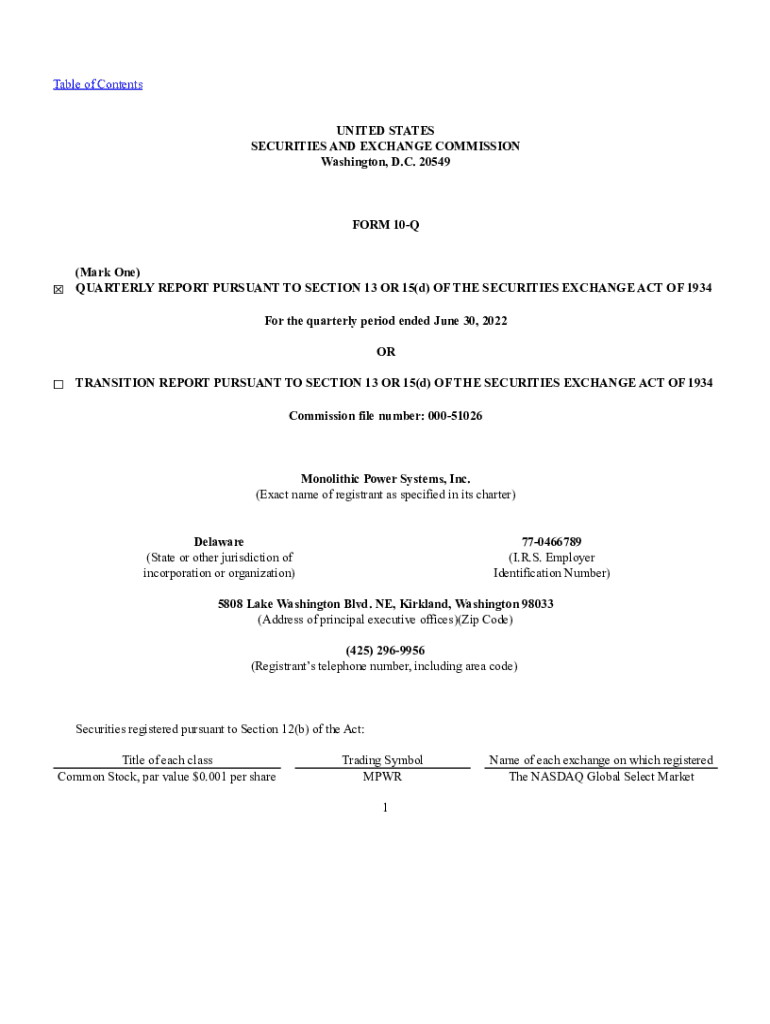 Table of Contents

UNITED STATES
SECURITIES AND EXCHANGE COMMISSION
Washington, D.C. 20549

FORM 10-Q

(Mark One)
☒ QUARTERLY REPORT PURSUANT TO SECTION 13 OR 15(d) OF THE SECURITIES EXCHANGE ACT OF 1934

For the quarterly period ended June 30, 2022

OR

☐ TRANSITION REPORT PURSUANT TO SECTION 13 OR 15(d) OF THE SECURITIES EXCHANGE ACT OF 1934

Commission file number: 000-51026

Monolithic Power Systems, Inc.
(Exact name of registrant as specified in its charter)

Delaware
(State or other jurisdiction of incorporation or organization)

77-0466789
(I.R.S. Employer Identification Number)

5808 Lake Washington Blvd. NE, Kirkland, Washington 98033
(Address of principal executive offices)(Zip Code)

(425) 296-9956
(Registrant's telephone number, including area code)

Securities registered pursuant to Section 12(b) of the Act:

| Title of each class | Trading Symbol | Name of each exchange on which registered |
|---|---|---|
| Common Stock, par value $0.001 per share | MPWR | The NASDAQ Global Select Market |

1